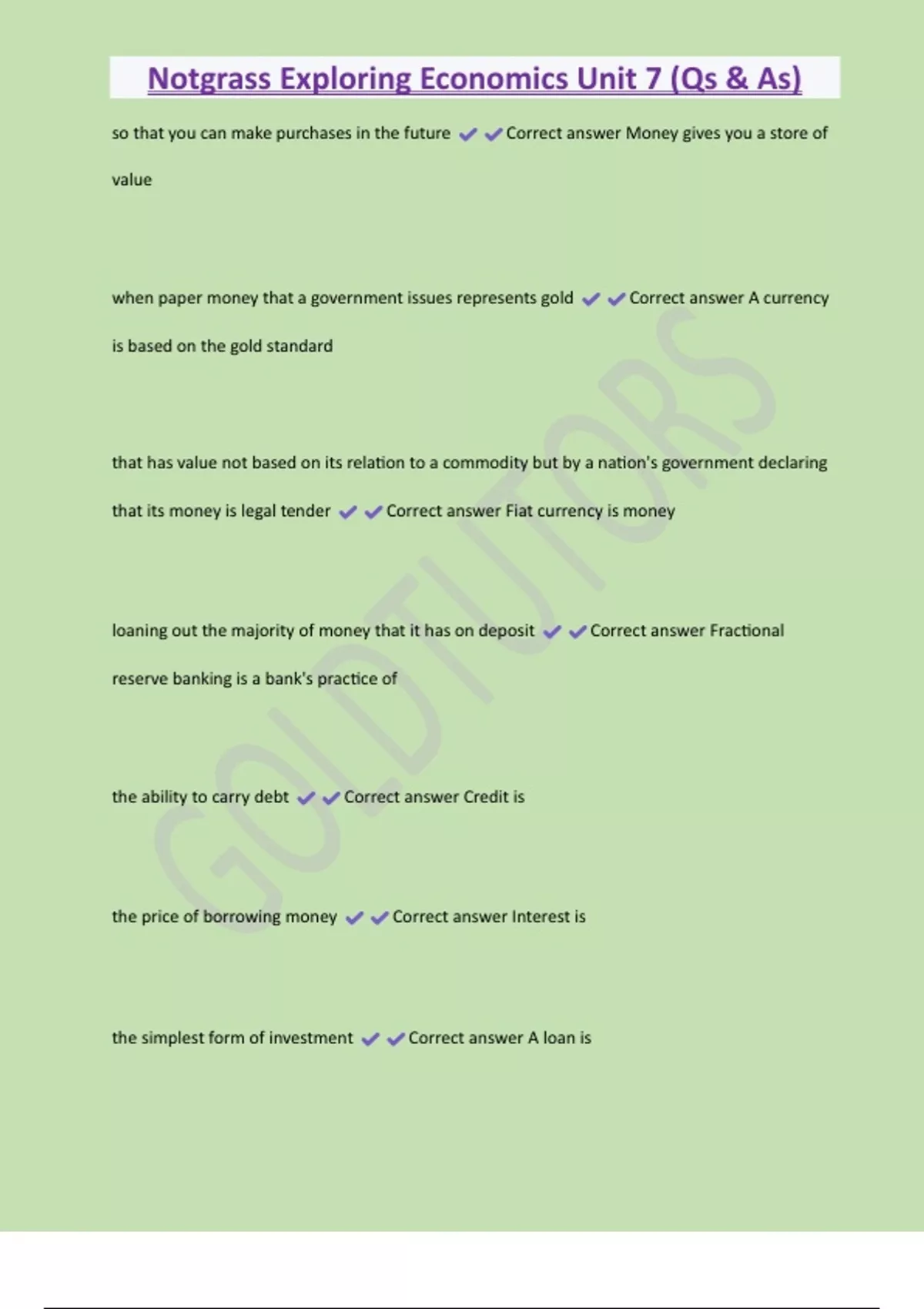 Notgrass Exploring Economics Unit 7 (Qs & As)

so that you can make purchases in the future ✔✔Correct answer Money gives you a store of value

when paper money that a government issues represents gold ✔✔Correct answer A currency is based on the gold standard

that has value not based on its relation to a commodity but by a nation's government declaring that its money is legal tender ✔✔Correct answer Fiat currency is money

loaning out the majority of money that it has on deposit ✔✔Correct answer Fractional reserve banking is a bank's practice of

the ability to carry debt ✔✔Correct answer Credit is

the price of borrowing money ✔✔Correct answer Interest is

the simplest form of investment ✔✔Correct answer A loan is

GOLDTUTORS